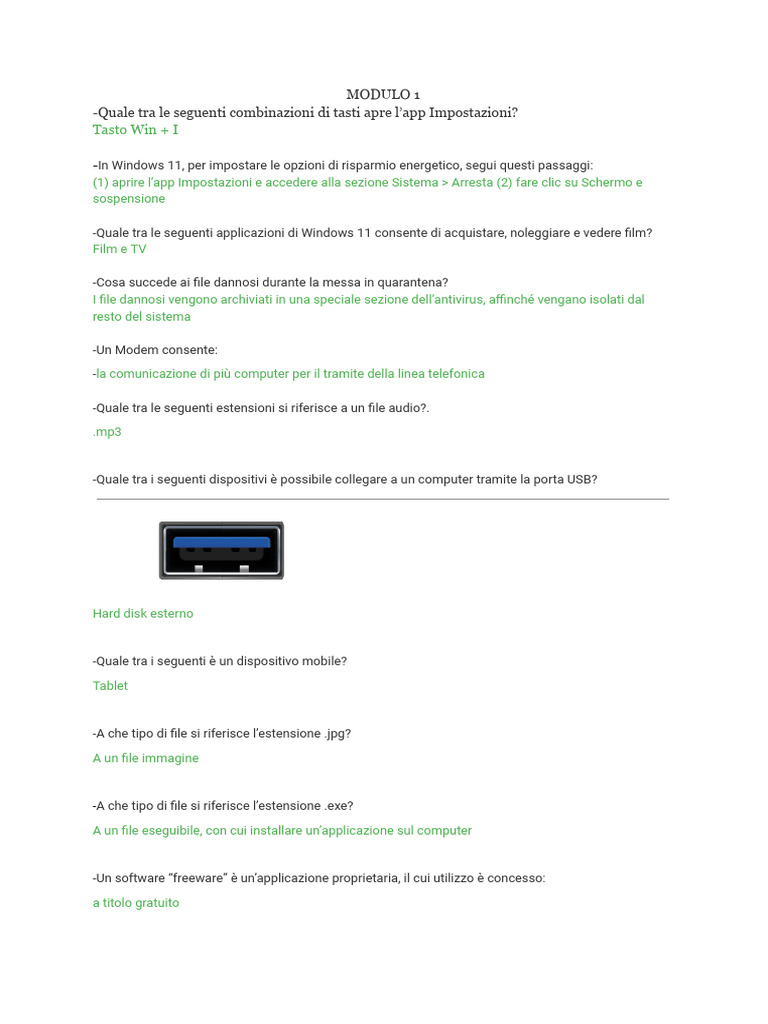 MODULO 1

-Quale tra le seguenti combinazioni di tasti apre l'app Impostazioni?
Tasto Win + I

-In Windows 11, per impostare le opzioni di risparmio energetico, segui questi passaggi:
(1) aprire l'app Impostazioni e accedere alla sezione Sistema > Arresta (2) fare clic su Schermo e sospensione

-Quale tra le seguenti applicazioni di Windows 11 consente di acquistare, noleggiare e vedere film?
Film e TV

-Cosa succede ai file dannosi durante la messa in quarantena?
I file dannosi vengono archiviati in una speciale sezione dell'antivirus, affinché vengano isolati dal resto del sistema

-Un Modem consente:
-la comunicazione di più computer per il tramite della linea telefonica

-Quale tra le seguenti estensioni si riferisce a un file audio?.
.mp3

-Quale tra i seguenti dispositivi è possibile collegare a un computer tramite la porta USB?

Hard disk esterno

-Quale tra i seguenti è un dispositivo mobile?
Tablet

-A che tipo di file si riferisce l'estensione .jpg?
A un file immagine

-A che tipo di file si riferisce l'estensione .exe?
A un file eseguibile, con cui installare un'applicazione sul computer

-Un software "freeware" è un'applicazione proprietaria, il cui utilizzo è concesso:
a titolo gratuito